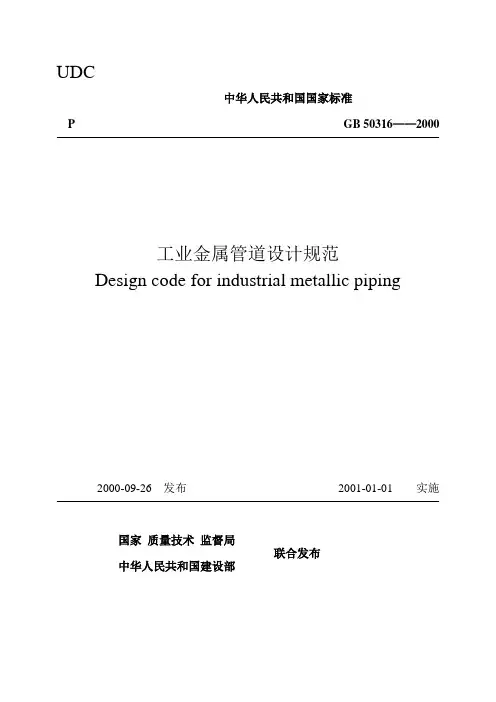 UDC

中华人民共和国国家标准

P

GB 50316——2000

工业金属管道设计规范

Design code for industrial metallic piping

2000-09-26 发布

2001-01-01 实施

国家 质量技术 监督局

中华人民共和国建设部

联合发布